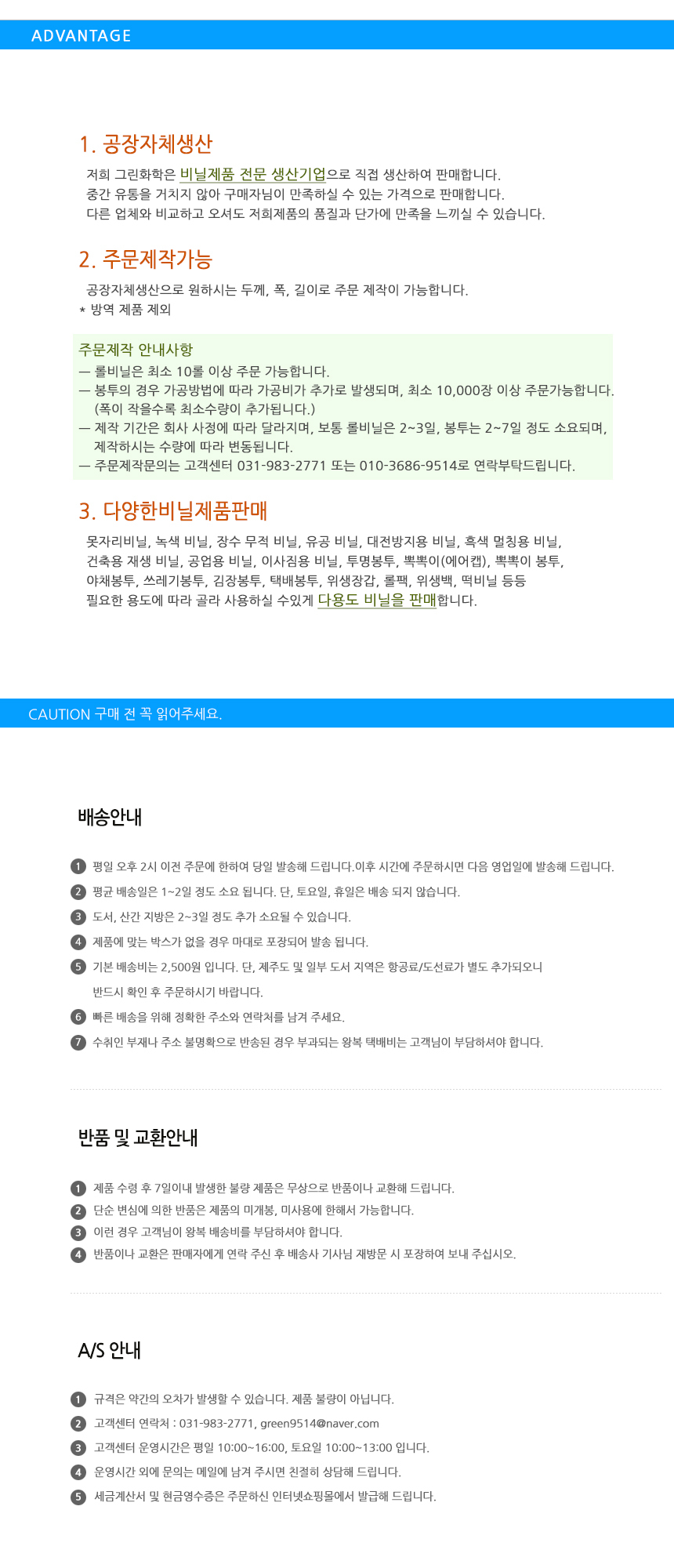 ADVANTAGE

1. 공장자체생산

저희 그린화학은 비닐제품 전문 생산기업으로 직접 생산하여 판매합니다.
중간 유통을 거치지 않아 구매자님이 만족하실 수 있는 가격으로 판매합니다.
다른 업체와 비교하고 오셔도 저희제품의 품질과 단가에 만족을 느끼실 수 있습니다.

2. 주문제작가능

공장자체생산으로 원하시는 두께, 폭, 길이로 주문 제작이 가능합니다.
* 방역 제품 제외

주문제작 안내사항
— 롤비닐은 최소 10롤 이상 주문 가능합니다.
— 봉투의 경우 가공방법에 따라 가공비가 추가로 발생되며, 최소 10,000장 이상 주문가능합니다. (폭이 작을수록 최소수량이 추가됩니다.)
— 제작 기간은 회사 사정에 따라 달라지며, 보통 롤비닐은 2~3일, 봉투는 2~7일 정도 소요되며, 제작하시는 수량에 따라 변동됩니다.
— 주문제작문의는 고객센터 031-983-2771 또는 010-3686-9514로 연락부탁드립니다.

3. 다양한비닐제품판매

못자리비닐, 녹색 비닐, 장수 무적 비닐, 유공 비닐, 대전방지용 비닐, 흑색 멀칭용 비닐, 건축용 재생 비닐, 공업용 비닐, 이사짐용 비닐, 투명봉투, 뽁뽁이(에어캡), 뽁뽁이 봉투, 야채봉투, 쓰레기봉투, 김장봉투, 택배봉투, 위생장갑, 롤팩, 위생백, 떡비닐 등등
필요한 용도에 따라 골라 사용하실 수있게 다용도 비닐을 판매합니다.

CAUTION 구매 전 꼭 읽어주세요.

배송안내

1 평일 오후 2시 이전 주문에 한하여 당일 발송해 드립니다.이후 시간에 주문하시면 다음 영업일에 발송해 드립니다.
2 평균 배송일은 1~2일 정도 소요 됩니다. 단, 토요일, 휴일은 배송 되지 않습니다.
3 도서, 산간 지방은 2~3일 정도 추가 소요될 수 있습니다.
4 제품에 맞는 박스가 없을 경우 마대로 포장되어 발송 됩니다.
5 기본 배송비는 2,500원 입니다. 단, 제주도 및 일부 도서 지역은 항공료/도선료가 별도 추가되오니 반드시 확인 후 주문하시기 바랍니다.
6 빠른 배송을 위해 정확한 주소와 연락처를 남겨 주세요.
7 수취인 부재나 주소 불명확으로 반송된 경우 부과되는 왕복 택배비는 고객님이 부담하셔야 합니다.

반품 및 교환안내

1 제품 수령 후 7일이내 발생한 불량 제품은 무상으로 반품이나 교환해 드립니다.
2 단순 변심에 의한 반품은 제품의 미개봉, 미사용에 한해서 가능합니다.
3 이런 경우 고객님이 왕복 배송비를 부담하셔야 합니다.
4 반품이나 교환은 판매자에게 연락 주신 후 배송사 기사님 재방문 시 포장하여 보내 주십시오.

A/S 안내

1 규격은 약간의 오차가 발생할 수 있습니다. 제품 불량이 아닙니다.
2 고객센터 연락처 : 031-983-2771, green9514@naver.com
3 고객센터 운영시간은 평일 10:00~16:00, 토요일 10:00~13:00 입니다.
4 운영시간 외에 문의는 메일에 남겨 주시면 친절히 상담해 드립니다.
5 세금계산서 및 현금영수증은 주문하신 인터넷쇼핑몰에서 발급해 드립니다.